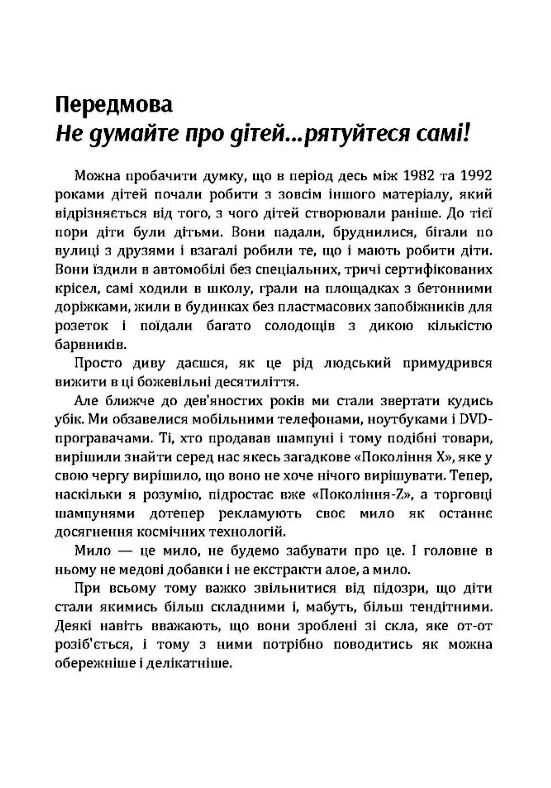 Передмова
Не думайте про дітей...рятуйтеся самі!

Можна пробачити думку, що в період десь між 1982 та 1992 роками дітей почали робити з зовсім іншого матеріалу, який відрізняється від того, з чого дітей створювали раніше. До тієї пори діти були дітьми. Вони падали, бруднилися, бігали по вулиці з друзями і взагалі робили те, що і мають робити діти. Вони їздили в автомобілі без спеціальних, тричі сертифікованих крісел, самі ходили в школу, грали на площадках з бетонними доріжками, жили в будинках без пластмасових запобіжників для розеток і поїдали багато солодощів з дикою кількістю барвників.

Просто диву даєшся, як це рід людський примудрився вижити в ці божевільні десятиліття.

Але ближче до дев'яностих років ми стали звертати кудись убік. Ми обзавелися мобільними телефонами, ноутбуками і DVD-програвачами. Ті, хто продавав шампуні і тому подібні товари, вирішили знайти серед нас якесь загадкове «Покоління X», яке у свою чергу вирішило, що воно не хоче нічого вирішувати. Тепер, наскільки я розумію, підростає вже «Покоління-Z», а торговці шампунями дотепер рекламують своє мило як останнє досягнення космічних технологій.

Мило — це мило, не будемо забувати про це. І головне в ньому не медові добавки і не екстракти алое, а мило.

При всьому тому важко звільнитися від підозри, що діти стали якимись більш складними і, мабуть, більш тендітними. Деякі навіть вважають, що вони зроблені зі скла, яке от-от розіб'ється, і тому з ними потрібно поводитись як можна обережніше і делікатніше.